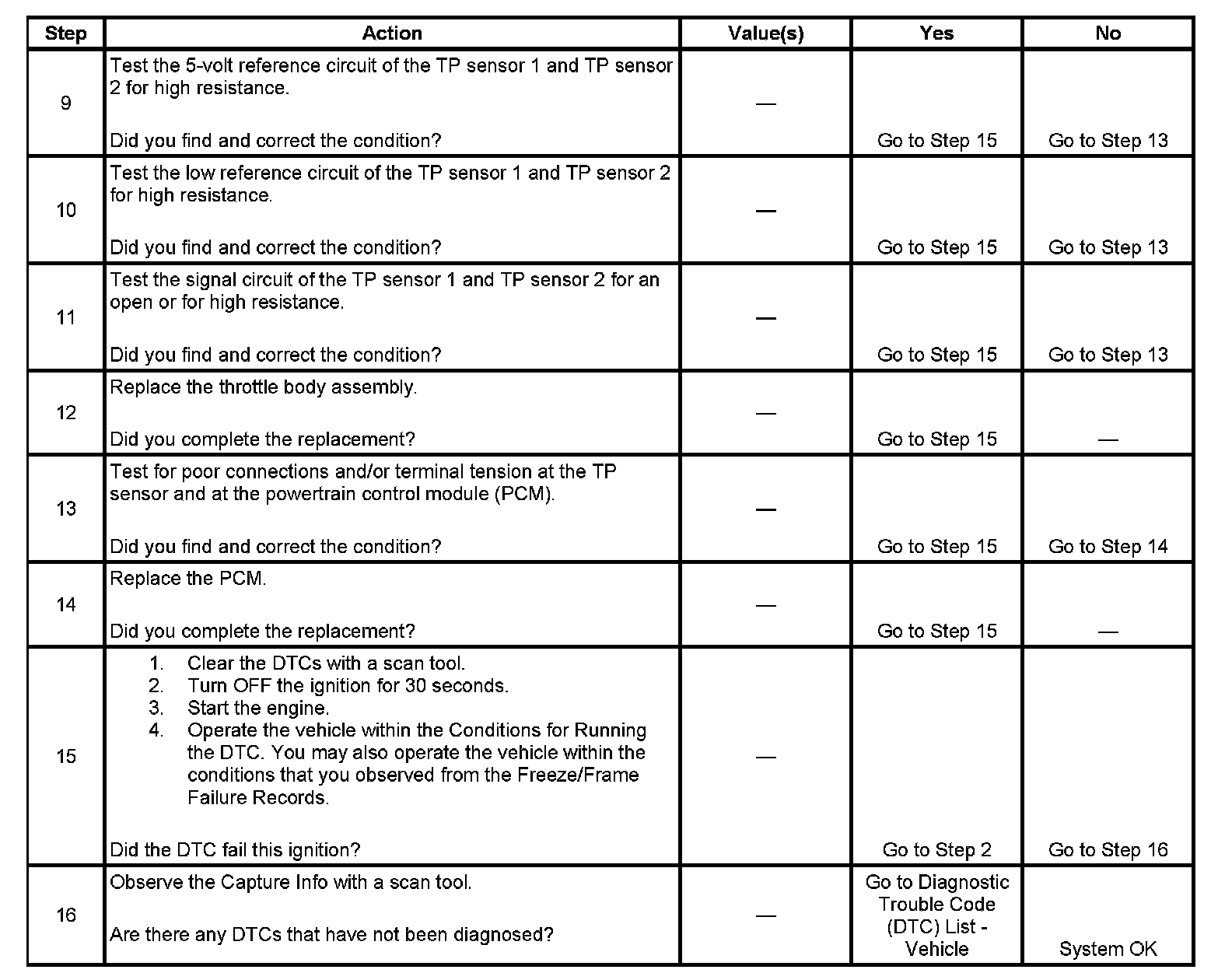 | Step | Action | Value(s) | Yes | No |
|---|---|---|---|---|
| 9 | Test the 5-volt reference circuit of the TP sensor 1 and TP sensor 2 for high resistance.<br><br>Did you find and correct the condition? | — | Go to Step 15 | Go to Step 13 |
| 10 | Test the low reference circuit of the TP sensor 1 and TP sensor 2 for high resistance.<br><br>Did you find and correct the condition? | — | Go to Step 15 | Go to Step 13 |
| 11 | Test the signal circuit of the TP sensor 1 and TP sensor 2 for an open or for high resistance.<br><br>Did you find and correct the condition? | — | Go to Step 15 | Go to Step 13 |
| 12 | Replace the throttle body assembly.<br><br>Did you complete the replacement? | — | Go to Step 15 | — |
| 13 | Test for poor connections and/or terminal tension at the TP sensor and at the powertrain control module (PCM).<br><br>Did you find and correct the condition? | — | Go to Step 15 | Go to Step 14 |
| 14 | Replace the PCM.<br><br>Did you complete the replacement? | — | Go to Step 15 | — |
| 15 | 1. Clear the DTCs with a scan tool.<br>2. Turn OFF the ignition for 30 seconds.<br>3. Start the engine.<br>4. Operate the vehicle within the Conditions for Running the DTC. You may also operate the vehicle within the conditions that you observed from the Freeze/Frame Failure Records.<br><br>Did the DTC fail this ignition? | — | Go to Step 2 | Go to Step 16 |
| 16 | Observe the Capture Info with a scan tool.<br><br>Are there any DTCs that have not been diagnosed? | — | Go to Diagnostic Trouble Code (DTC) List - Vehicle | System OK |